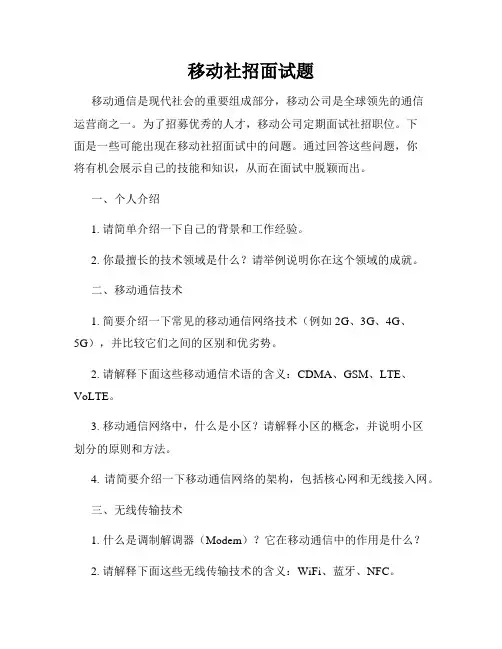 移动社招面试题

移动通信是现代社会的重要组成部分，移动公司是全球领先的通信运营商之一。为了招募优秀的人才，移动公司定期面试社招职位。下面是一些可能出现在移动社招面试中的问题。通过回答这些问题，你将有机会展示自己的技能和知识，从而在面试中脱颖而出。

一、个人介绍

1. 请简单介绍一下自己的背景和工作经验。

2. 你最擅长的技术领域是什么？请举例说明你在这个领域的成就。

二、移动通信技术

1. 简要介绍一下常见的移动通信网络技术（例如 2G、3G、4G、5G），并比较它们之间的区别和优劣势。

2. 请解释下面这些移动通信术语的含义：CDMA、GSM、LTE、VoLTE。

3. 移动通信网络中，什么是小区？请解释小区的概念，并说明小区划分的原则和方法。

4. 请简要介绍一下移动通信网络的架构，包括核心网和无线接入网。

三、无线传输技术

1. 什么是调制解调器（Modem）？它在移动通信中的作用是什么？

2. 请解释下面这些无线传输技术的含义：WiFi、蓝牙、NFC。